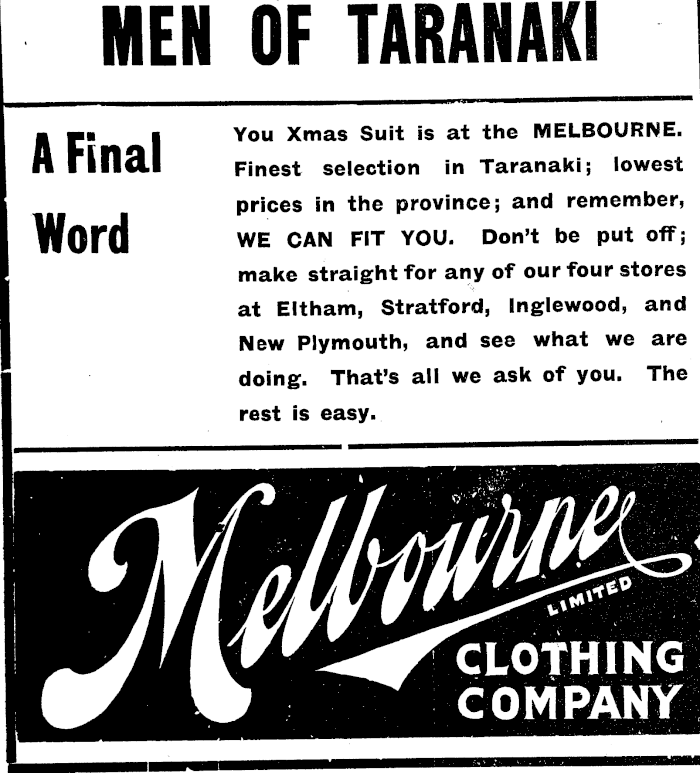 MEN OF TARANAKI

A Final Word

You Xmas Suit is at the MELBOURNE. Finest selection in Taranaki; lowest prices in the province; and remember, WE CAN FIT YOU. Don't be put off; make straight for any of our four stores at Eltham, Stratford, Inglewood, and New Plymouth, and see what we are doing. That's all we ask of you. The rest is easy.

Melbourne
LIMITED
CLOTHING
COMPANY